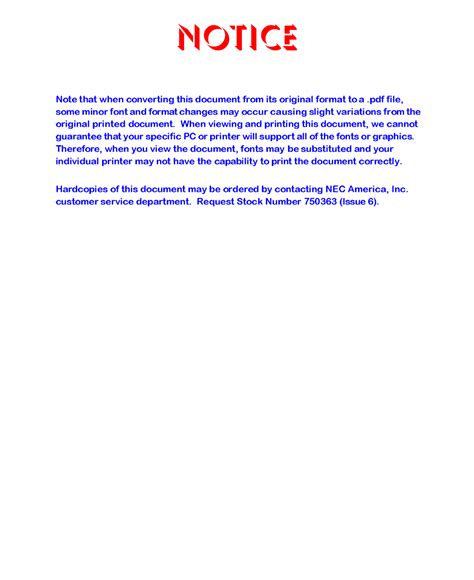 NOTICE

Note that when converting this document from its original format to a .pdf file, some minor font and format changes may occur causing slight variations from the original printed document. When viewing and printing this document, we cannot guarantee that your specific PC or printer will support all of the fonts or graphics. Therefore, when you view the document, fonts may be substituted and your individual printer may not have the capability to print the document correctly.

Hardcopies of this document may be ordered by contacting NEC America, Inc. customer service department. Request Stock Number 750363 (Issue 6).